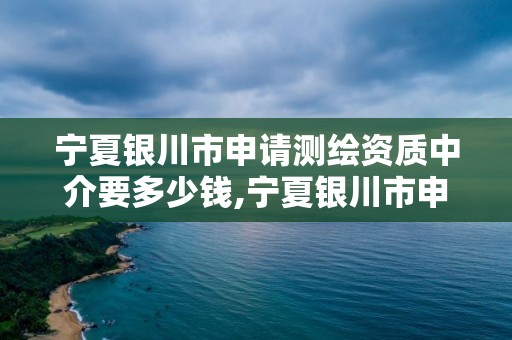 宁夏银川市申请测绘资质中介要多少钱,宁夏银川市申